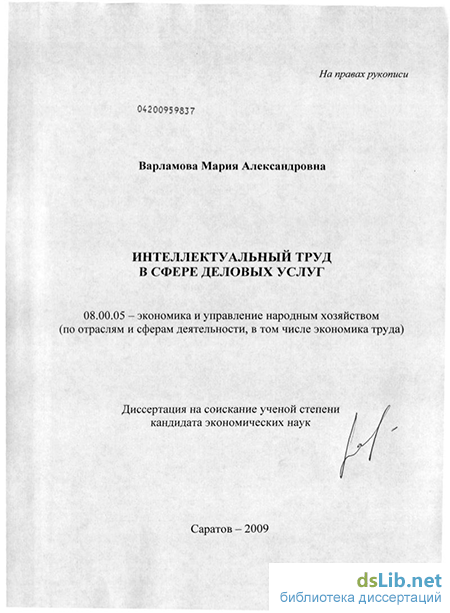 На правах рукописи

04200959837

Варламова Мария Александровна

ИНТЕЛЛЕКТУАЛЬНЫЙ ТРУД В СФЕРЕ ДЕЛОВЫХ УСЛУГ

08.00.05 – экономика и управление народным хозяйством (по отраслям и сферам деятельности, в том числе экономика труда)

Диссертация на соискание ученой степени кандидата экономических наук

Саратов – 2009

dsLib.net
библиотека диссертаций